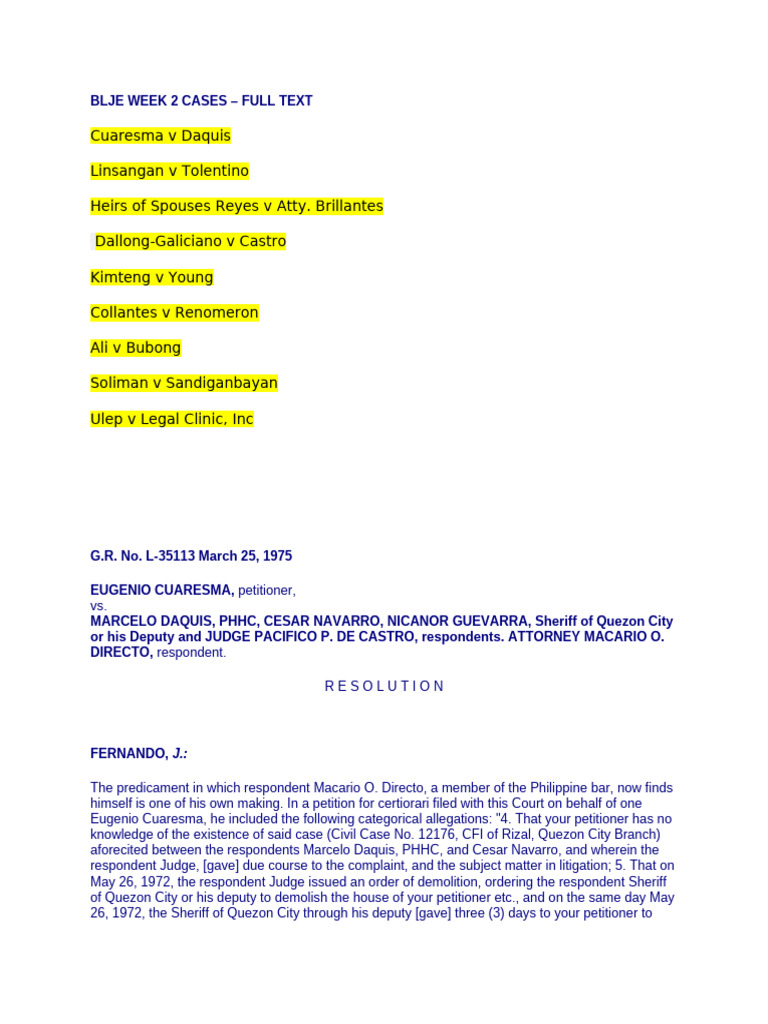 BLJE WEEK 2 CASES – FULL TEXT

Cuaresma v Daquis

Linsangan v Tolentino

Heirs of Spouses Reyes v Atty. Brillantes

Dallong-Galiciano v Castro

Kimteng v Young

Collantes v Renomeron

Ali v Bubong

Soliman v Sandiganbayan

Ulep v Legal Clinic, Inc

G.R. No. L-35113 March 25, 1975

EUGENIO CUARESMA, petitioner,
vs.
MARCELO DAQUIS, PHHC, CESAR NAVARRO, NICANOR GUEVARRA, Sheriff of Quezon City or his Deputy and JUDGE PACIFICO P. DE CASTRO, respondents. ATTORNEY MACARIO O. DIRECTO, respondent.

R E S O L U T I O N

FERNANDO, J.:

The predicament in which respondent Macario O. Directo, a member of the Philippine bar, now finds himself is one of his own making. In a petition for certiorari filed with this Court on behalf of one Eugenio Cuaresma, he included the following categorical allegations: "4. That your petitioner has no knowledge of the existence of said case (Civil Case No. 12176, CFI of Rizal, Quezon City Branch) aforecited between the respondents Marcelo Daquis, PHHC, and Cesar Navarro, and wherein the respondent Judge, [gave] due course to the complaint, and the subject matter in litigation; 5. That on May 26, 1972, the respondent Judge issued an order of demolition, ordering the respondent Sheriff of Quezon City or his deputy to demolish the house of your petitioner etc., and on the same day May 26, 1972, the Sheriff of Quezon City through his deputy [gave] three (3) days to your petitioner to